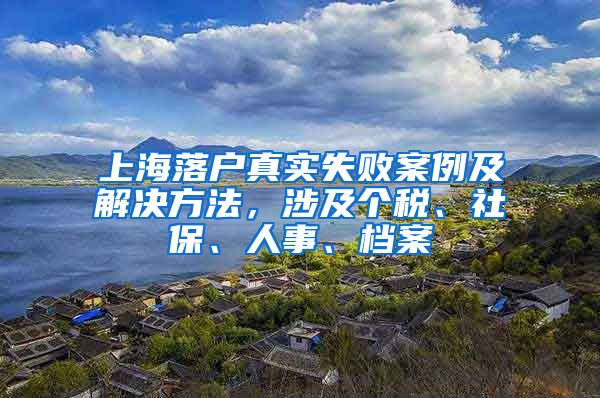 上海落户真实失败案例及解决方法，涉及个税、社保、人事、档案